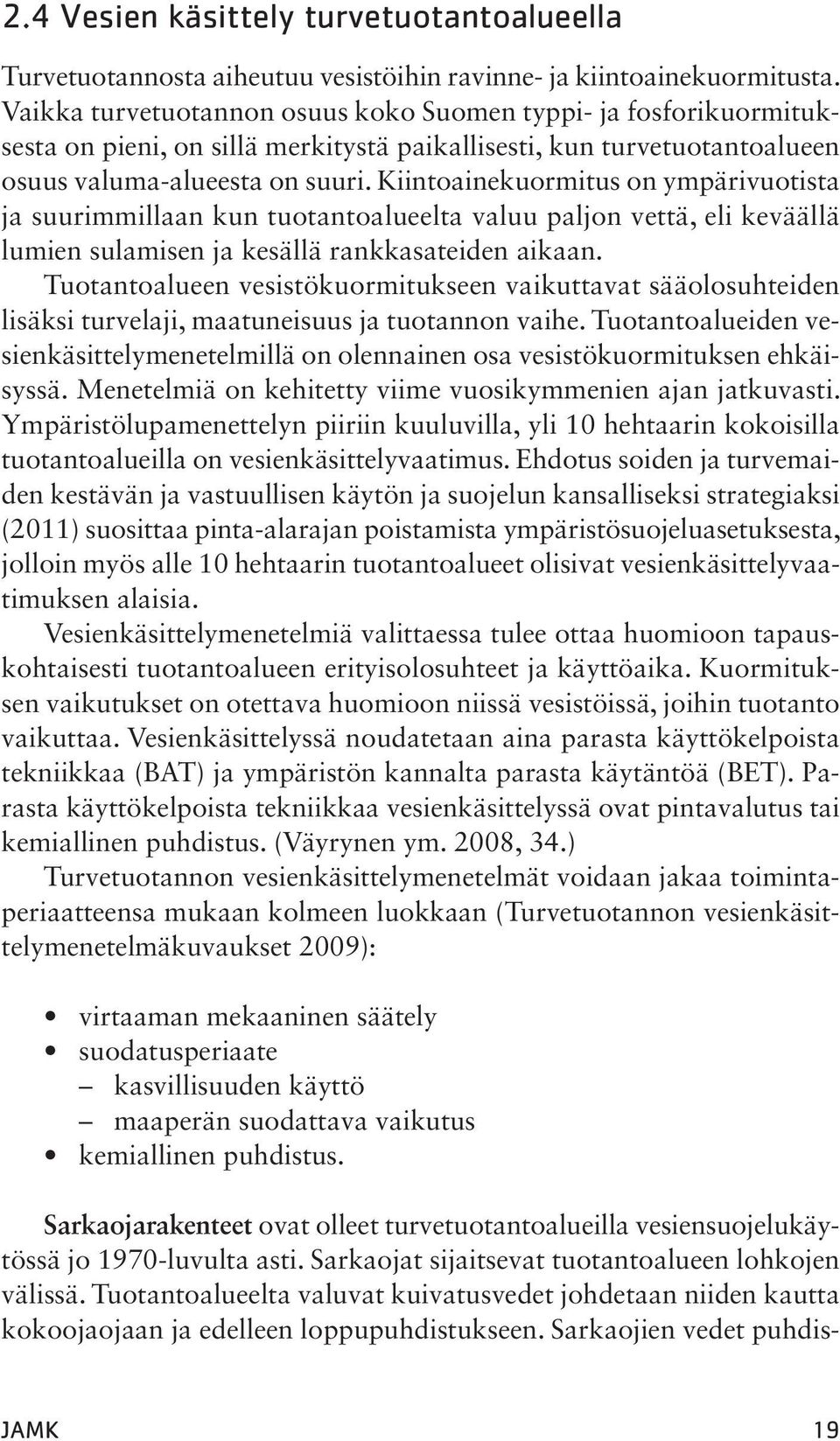 2.4 Vesien käsittely turvetuotantoalueella

Turvetuotannosta aiheutuu vesistöihin ravinne- ja kiintoainekuormitusta. Vaikka turvetuotannon osuus koko Suomen typpi- ja fosforikuormituksesta on pieni, on sillä merkitystä paikallisesti, kun turvetuotantoalueen osuus valuma-alueesta on suuri. Kiintoainekuormitus on ympärivuotista ja suurimmillaan kun tuotantoalueelta valuu paljon vettä, eli keväällä lumien sulamisen ja kesällä rankkasateiden aikaan.

Tuotantoalueen vesistökuormitukseen vaikuttavat sääolosuhteiden lisäksi turvelaji, maatuneisuus ja tuotannon vaihe. Tuotantoalueiden vesienkäsittelymenetelmillä on olennainen osa vesistökuormituksen ehkäisyssä. Menetelmiä on kehitetty viime vuosikymmenien ajan jatkuvasti. Ympäristölupamenettelyn piiriin kuuluvilla, yli 10 hehtaarin kokoisilla tuotantoalueilla on vesienkäsittelyvaatimus. Ehdotus soiden ja turvemaiden kestävän ja vastuullisen käytön ja suojelun kansalliseksi strategiaksi (2011) suosittaa pinta-alarajan poistamista ympäristösuojeluasetuksesta, jolloin myös alle 10 hehtaarin tuotantoalueet olisivat vesienkäsittelyvaatimuksen alaisia.

Vesienkäsittelymenetelmiä valittaessa tulee ottaa huomioon tapauskohtaisesti tuotantoalueen erityisolosuhteet ja käyttöaika. Kuormituksen vaikutukset on otettava huomioon niissä vesistöissä, joihin tuotanto vaikuttaa. Vesienkäsittelyssä noudatetaan aina parasta käyttökelpoista tekniikkaa (BAT) ja ympäristön kannalta parasta käytäntöä (BET). Parasta käyttökelpoista tekniikkaa vesienkäsittelyssä ovat pintavalutus tai kemiallinen puhdistus. (Väyrynen ym. 2008, 34.)

Turvetuotannon vesienkäsittelymenetelmät voidaan jakaa toimintaperiaatteensa mukaan kolmeen luokkaan (Turvetuotannon vesienkäsittelymenetelmäkuvaukset 2009):

• virtaaman mekaaninen säätely
• suodatusperiaate
– kasvillisuuden käyttö
– maaperän suodattava vaikutus
• kemiallinen puhdistus.

Sarkaojarakenteet ovat olleet turvetuotantoalueilla vesiensuojelukäytössä jo 1970-luvulta asti. Sarkaojat sijaitsevat tuotantoalueen lohkojen välissä. Tuotantoalueelta valuvat kuivatusvedet johdetaan niiden kautta kokoojaojaan ja edelleen loppupuhdistukseen. Sarkaojien vedet puhdis-

JAMK 19